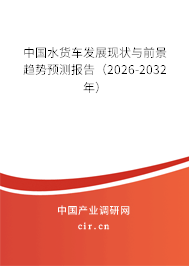 中国水货车发展现状与前景趋势预测报告（2026-2032年）

中国产业调研网

cir.cn